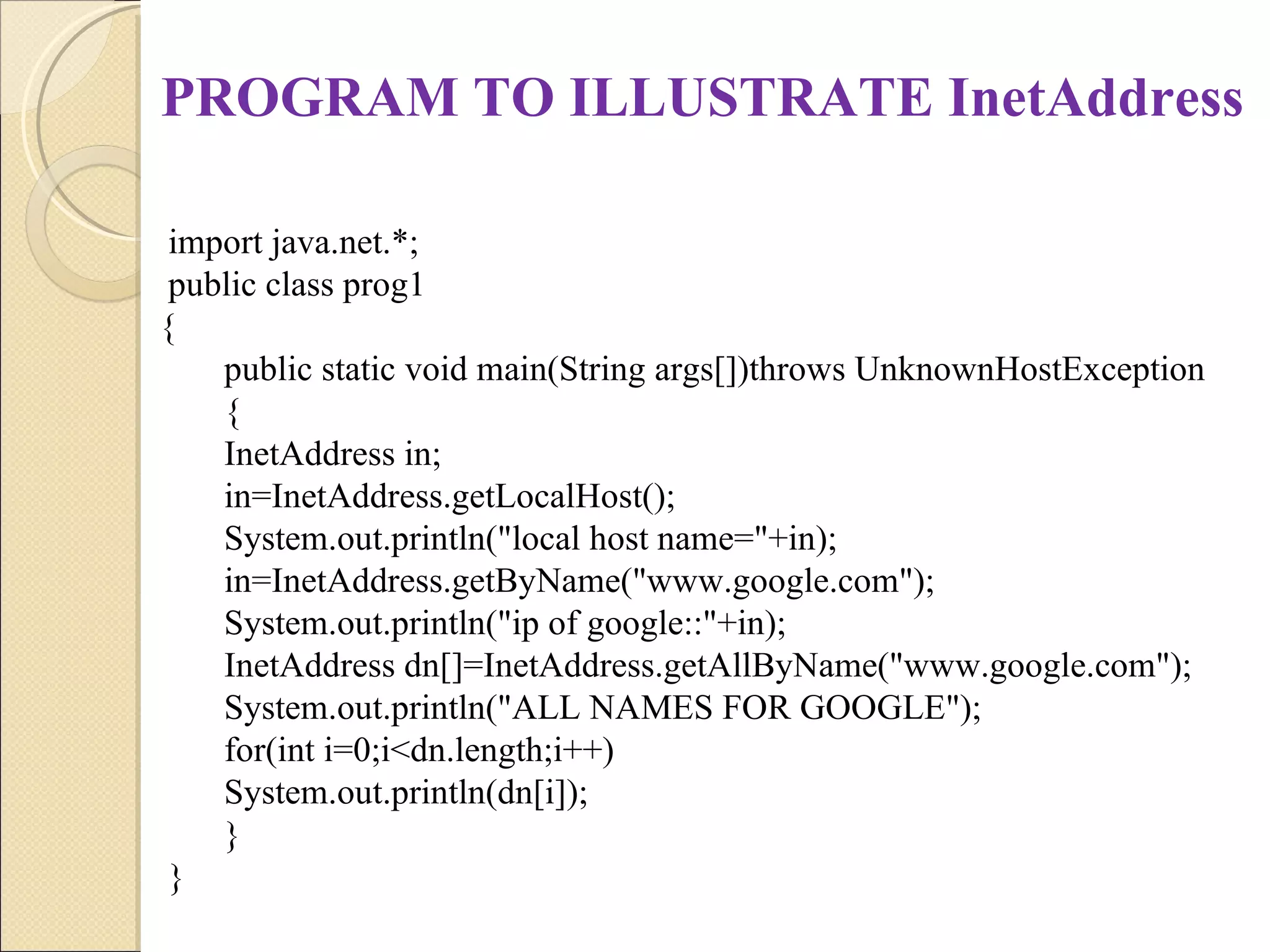 PROGRAM TO ILLUSTRATE InetAddress

import java.net.*;
public class prog1
{
public static void main(String args[])throws UnknownHostException
{
InetAddress in;
in=InetAddress.getLocalHost();
System.out.println("local host name="+in);
in=InetAddress.getByName("www.google.com");
System.out.println("ip of google::"+in);
InetAddress dn[]=InetAddress.getAllByName("www.google.com");
System.out.println("ALL NAMES FOR GOOGLE");
for(int i=0;i<dn.length;i++)
System.out.println(dn[i]);
}
}